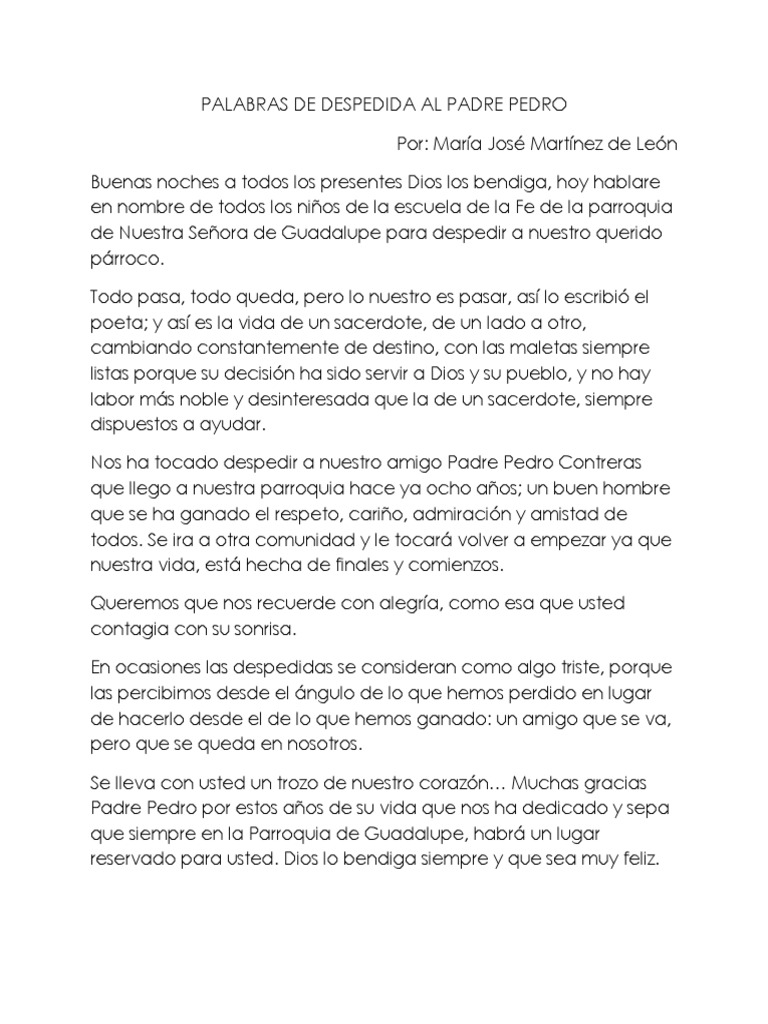 PALABRAS DE DESPEDIDA AL PADRE PEDRO

Por: María José Martínez de León

Buenas noches a todos los presentes Dios los bendiga, hoy hablare en nombre de todos los niños de la escuela de la Fe de la parroquia de Nuestra Señora de Guadalupe para despedir a nuestro querido párroco.

Todo pasa, todo queda, pero lo nuestro es pasar, así lo escribió el poeta; y así es la vida de un sacerdote, de un lado a otro, cambiando constantemente de destino, con las maletas siempre listas porque su decisión ha sido servir a Dios y su pueblo, y no hay labor más noble y desinteresada que la de un sacerdote, siempre dispuestos a ayudar.

Nos ha tocado despedir a nuestro amigo Padre Pedro Contreras que llego a nuestra parroquia hace ya ocho años; un buen hombre que se ha ganado el respeto, cariño, admiración y amistad de todos. Se ira a otra comunidad y le tocará volver a empezar ya que nuestra vida, está hecha de finales y comienzos.

Queremos que nos recuerde con alegría, como esa que usted contagia con su sonrisa.

En ocasiones las despedidas se consideran como algo triste, porque las percibimos desde el ángulo de lo que hemos perdido en lugar de hacerlo desde el de lo que hemos ganado: un amigo que se va, pero que se queda en nosotros.

Se lleva con usted un trozo de nuestro corazón… Muchas gracias Padre Pedro por estos años de su vida que nos ha dedicado y sepa que siempre en la Parroquia de Guadalupe, habrá un lugar reservado para usted. Dios lo bendiga siempre y que sea muy feliz.